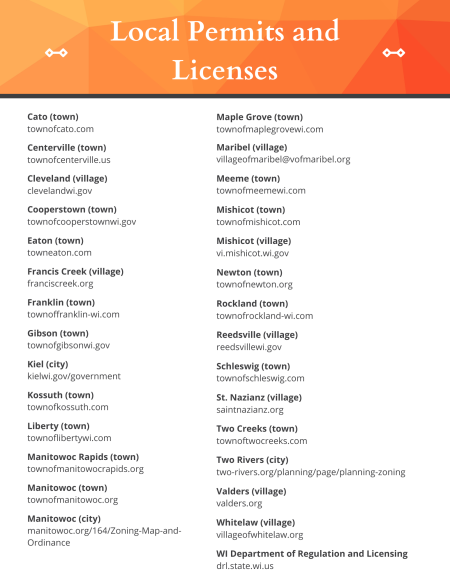 Local Permits and Licenses

Cato (town)
townofcato.com

Centerville (town)
townofcenterville.us

Cleveland (village)
clevelandwi.gov

Cooperstown (town)
townofcooperstownwi.gov

Eaton (town)
towneaton.com

Francis Creek (village)
franciscreek.org

Franklin (town)
townoffranklin-wi.com

Gibson (town)
townofgibsonwi.gov

Kiel (city)
kielwi.gov/government

Kossuth (town)
townofkossuth.com

Liberty (town)
townoflibertywi.com

Manitowoc Rapids (town)
townofmanitowocrapids.org

Manitowoc (town)
townofmanitowoc.org

Manitowoc (city)
manitowoc.org/164/Zoning-Map-and-Ordinance

Maple Grove (town)
townofmaplegrovewi.com

Maribel (village)
villageofmaribel@vofmaribel.org

Meeme (town)
townofmeemewi.com

Mishicot (town)
townofmishicot.com

Mishicot (village)
vi.mishicot.wi.gov

Newton (town)
townofnewton.org

Rockland (town)
townofrockland-wi.com

Reedsville (village)
reedsvillewi.gov

Schleswig (town)
townofschleswig.com

St. Nazianz (village)
saintnazianz.org

Two Creeks (town)
townoftwocreeks.com

Two Rivers (city)
two-rivers.org/planning/page/planning-zoning

Valders (village)
valders.org

Whitelaw (village)
villageofwhitelaw.org

WI Department of Regulation and Licensing
drl.state.wi.us